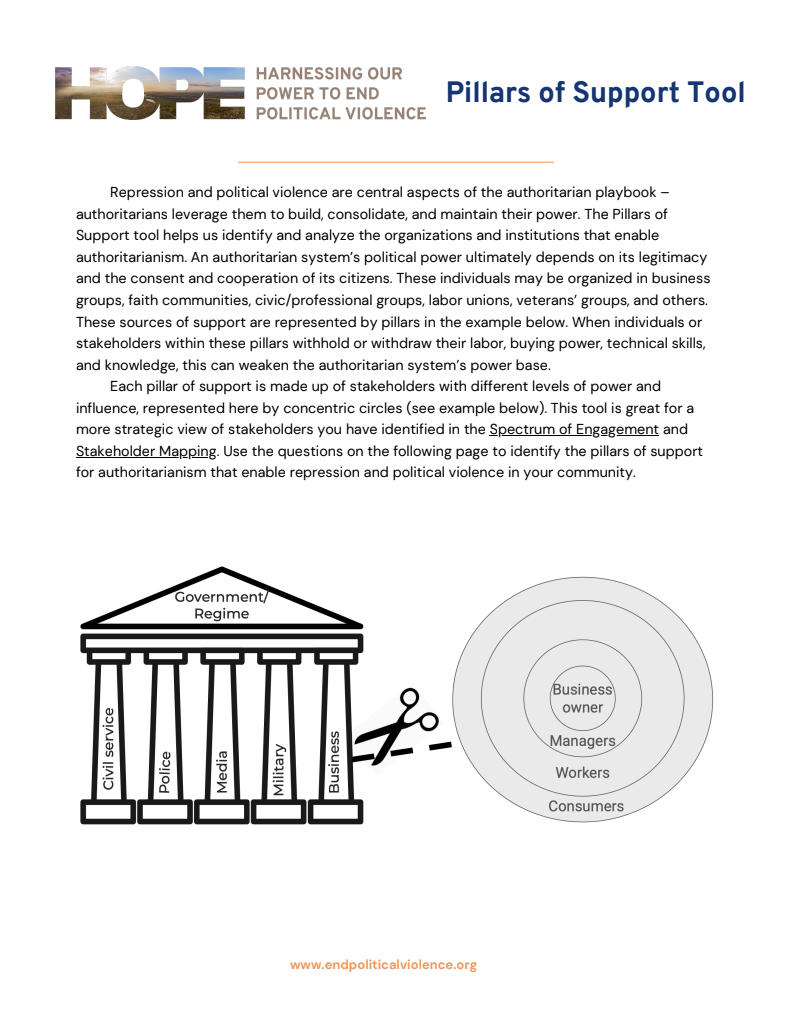 HOPE HARNESSING OUR POWER TO END POLITICAL VIOLENCE

Pillars of Support Tool

Repression and political violence are central aspects of the authoritarian playbook – authoritarians leverage them to build, consolidate, and maintain their power. The Pillars of Support tool helps us identify and analyze the organizations and institutions that enable authoritarianism. An authoritarian system's political power ultimately depends on its legitimacy and the consent and cooperation of its citizens. These individuals may be organized in business groups, faith communities, civic/professional groups, labor unions, veterans' groups, and others. These sources of support are represented by pillars in the example below. When individuals or stakeholders within these pillars withhold or withdraw their labor, buying power, technical skills, and knowledge, this can weaken the authoritarian system's power base.

Each pillar of support is made up of stakeholders with different levels of power and influence, represented here by concentric circles (see example below). This tool is great for a more strategic view of stakeholders you have identified in the Spectrum of Engagement and Stakeholder Mapping. Use the questions on the following page to identify the pillars of support for authoritarianism that enable repression and political violence in your community.

Government/ Regime

Civil service

Police

Media

Military

Business

Business owner

Managers

Workers

Consumers

www.endpoliticalviolence.org